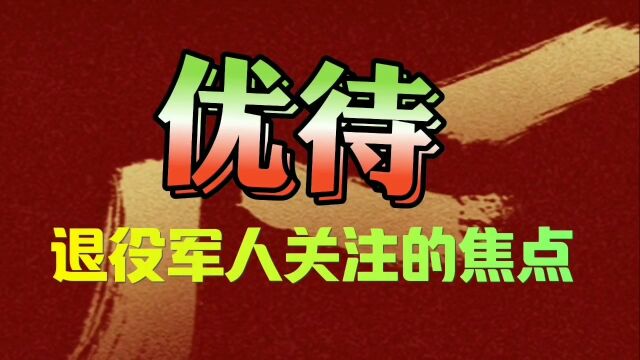 优待

退役军人关注的焦点